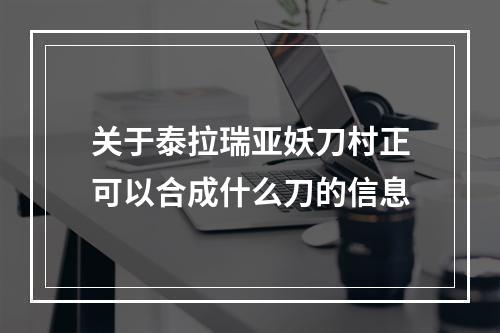 关于泰拉瑞亚妖刀村正可以合成什么刀的信息